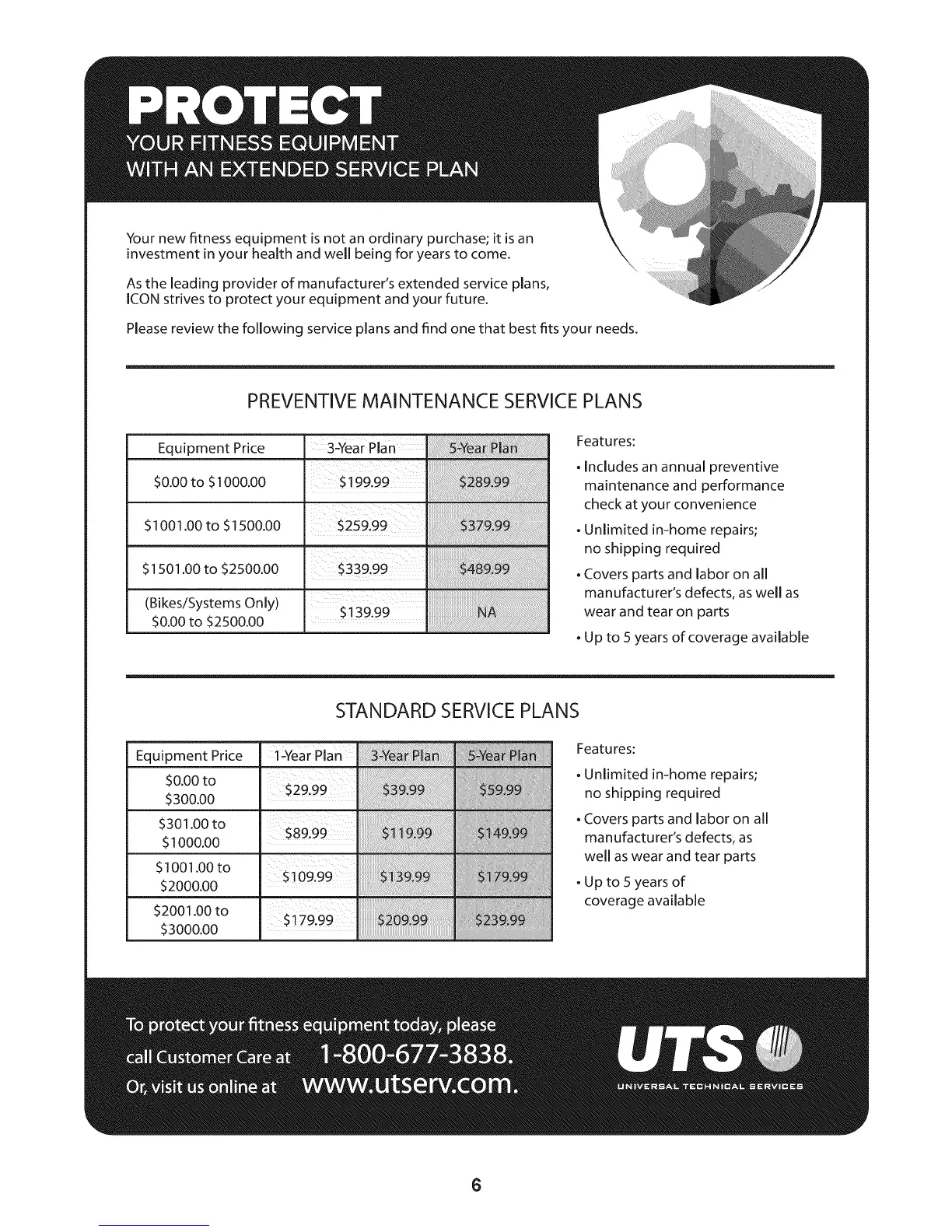 PROTECT
YOUR FITNESS EQUIPMENT
WITH AN EXTENDED SERVICE PLAN

Your new fitness equipment is not an ordinary purchase; it is an investment in your health and well being for years to come.

As the leading provider of manufacturer's extended service plans, ICON strives to protect your equipment and your future.

Please review the following service plans and find one that best fits your needs.

PREVENTIVE MAINTENANCE SERVICE PLANS

| Equipment Price | 3-Year Plan | 5-Year Plan |
|---|---|---|
| \$0.00 to \$1000.00 | \$199.99 | \$289.99 |
| \$1001.00 to \$1500.00 | \$259.99 | \$379.99 |
| \$1501.00 to \$2500.00 | \$339.99 | \$489.99 |
| (Bikes/Systems Only) \$0.00 to \$2500.00 | \$139.99 | NA |

Features:
• Includes an annual preventive maintenance and performance check at your convenience
• Unlimited in-home repairs; no shipping required
• Covers parts and labor on all manufacturer's defects, as well as wear and tear on parts
• Up to 5 years of coverage available

STANDARD SERVICE PLANS

| Equipment Price | 1-Year Plan | 3-Year Plan | 5-Year Plan |
|---|---|---|---|
| \$0.00 to \$300.00 | \$29.99 | \$39.99 | \$59.99 |
| \$301.00 to \$1000.00 | \$89.99 | \$119.99 | \$149.99 |
| \$1001.00 to \$2000.00 | \$109.99 | \$139.99 | \$179.99 |
| \$2001.00 to \$3000.00 | \$179.99 | \$209.99 | \$239.99 |

Features:
• Unlimited in-home repairs; no shipping required
• Covers parts and labor on all manufacturer's defects, as well as wear and tear parts
• Up to 5 years of coverage available

To protect your fitness equipment today, please call Customer Care at 1-800-677-3838.
Or, visit us online at www.utserv.com.

UTS
UNIVERSAL TECHNICAL SERVICES

6